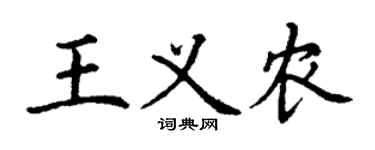 王义农

词典网